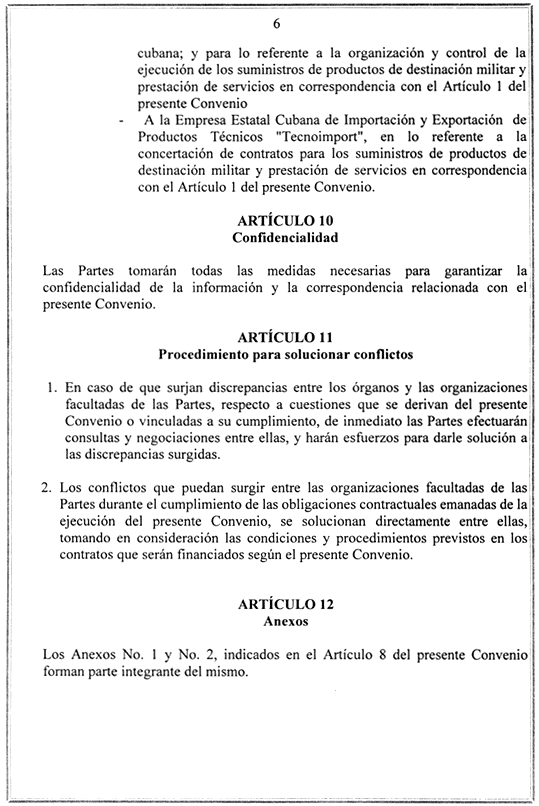 6

cubana; y para lo referente a la organización y control de la ejecución de los suministros de productos de destinación militar y prestación de servicios en correspondencia con el Artículo 1 del presente Convenio

- A la Empresa Estatal Cubana de Importación y Exportación de Productos Técnicos "Tecnoimport", en lo referente a la concertación de contratos para los suministros de productos de destinación militar y prestación de servicios en correspondencia con el Artículo 1 del presente Convenio.

ARTÍCULO 10
Confidencialidad

Las Partes tomarán todas las medidas necesarias para garantizar la confidencialidad de la información y la correspondencia relacionada con el presente Convenio.

ARTÍCULO 11
Procedimiento para solucionar conflictos

1. En caso de que surjan discrepancias entre los órganos y las organizaciones facultadas de las Partes, respecto a cuestiones que se derivan del presente Convenio o vinculadas a su cumplimiento, de inmediato las Partes efectuarán consultas y negociaciones entre ellas, y harán esfuerzos para darle solución a las discrepancias surgidas.

2. Los conflictos que puedan surgir entre las organizaciones facultadas de las Partes durante el cumplimiento de las obligaciones contractuales emanadas de la ejecución del presente Convenio, se solucionan directamente entre ellas, tomando en consideración las condiciones y procedimientos previstos en los contratos que serán financiados según el presente Convenio.

ARTÍCULO 12
Anexos

Los Anexos No. 1 y No. 2, indicados en el Artículo 8 del presente Convenio forman parte integrante del mismo.